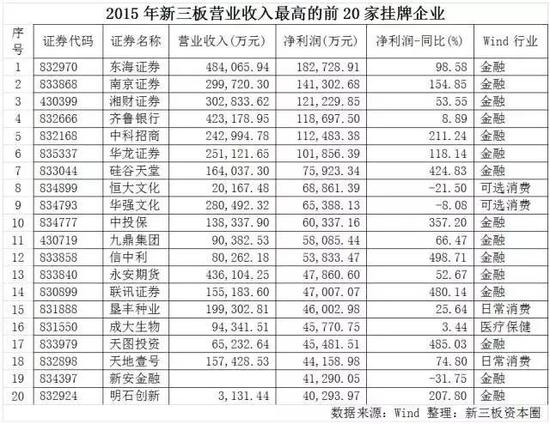 2015 年新三板营业收入最高的前 20 家挂牌企业

| 序号 | 证券代码 | 证券名称 | 营业收入(万元) | 净利润(万元) | 净利润-同比(%) | Wind 行业 |
|---|---|---|---|---|---|---|
| 1 | 832970 | 东海证券 | 484,065.94 | 182,728.91 | 98.58 | 金融 |
| 2 | 833868 | 南京证券 | 299,720.30 | 141,302.68 | 154.85 | 金融 |
| 3 | 430399 | 湘财证券 | 302,833.62 | 121,229.85 | 53.55 | 金融 |
| 4 | 832666 | 齐鲁银行 | 423,178.95 | 118,697.50 | 8.89 | 金融 |
| 5 | 832168 | 中科招商 | 242,994.78 | 112,483.38 | 211.24 | 金融 |
| 6 | 835337 | 华龙证券 | 251,121.65 | 101,856.39 | 118.14 | 金融 |
| 7 | 833044 | 硅谷天堂 | 164,037.30 | 75,923.34 | 424.83 | 金融 |
| 8 | 834899 | 恒大文化 | 20,167.48 | 68,861.39 | -21.50 | 可选消费 |
| 9 | 834793 | 华强文化 | 280,492.32 | 65,388.13 | -8.08 | 可选消费 |
| 10 | 834777 | 中投保 | 138,337.90 | 60,337.16 | 357.20 | 金融 |
| 11 | 430719 | 九鼎集团 | 90,382.53 | 58,085.44 | 66.47 | 金融 |
| 12 | 833858 | 信中利 | 80,262.18 | 53,833.47 | 498.71 | 金融 |
| 13 | 833840 | 永安期货 | 436,104.25 | 47,860.60 | 52.67 | 金融 |
| 14 | 830899 | 联讯证券 | 155,183.60 | 47,007.07 | 480.14 | 金融 |
| 15 | 831888 | 垦丰种业 | 199,302.81 | 46,002.98 | 25.64 | 日常消费 |
| 16 | 831550 | 成大生物 | 94,341.51 | 45,770.75 | 3.44 | 医疗保健 |
| 17 | 833979 | 天图投资 | 65,232.64 | 45,481.51 | 485.03 | 金融 |
| 18 | 832898 | 天地壹号 | 157,428.53 | 44,158.98 | 74.80 | 日常消费 |
| 19 | 834397 | 新安金融 | | 41,290.05 | -31.75 | 金融 |
| 20 | 832924 | 明石创新 | 3,131.44 | 40,293.97 | 207.80 | 金融 |

数据来源：Wind 整理：新三板资本圈